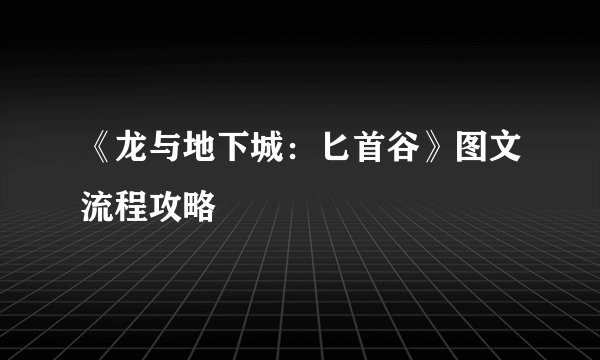 《龙与地下城：匕首谷》图文流程攻略